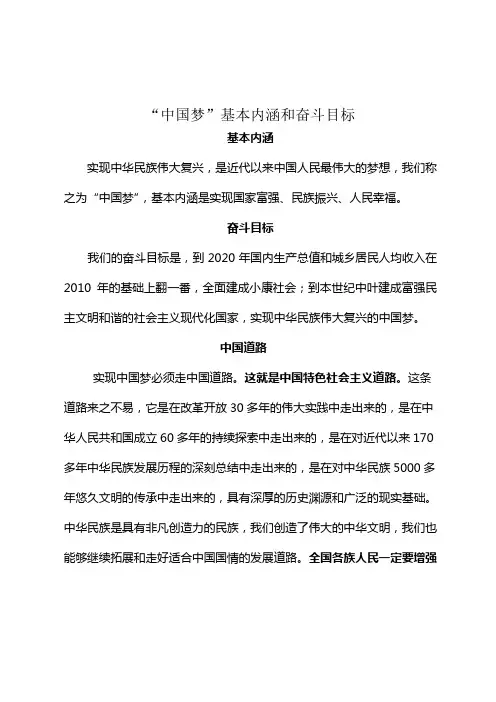 “中国梦”基本内涵和奋斗目标

基本内涵

实现中华民族伟大复兴，是近代以来中国人民最伟大的梦想，我们称之为“中国梦”，基本内涵是实现国家富强、民族振兴、人民幸福。

奋斗目标

我们的奋斗目标是，到 2020 年国内生产总值和城乡居民人均收入在 2010 年的基础上翻一番，全面建成小康社会；到本世纪中叶建成富强民主文明和谐的社会主义现代化国家，实现中华民族伟大复兴的中国梦。

中国道路

实现中国梦必须走中国道路。这就是中国特色社会主义道路。这条道路来之不易，它是在改革开放 30 多年的伟大实践中走出来的，是在中华人民共和国成立 60 多年的持续探索中走出来的，是在对近代以来 170 多年中华民族发展历程的深刻总结中走出来的，是在对中华民族 5000 多年悠久文明的传承中走出来的，具有深厚的历史渊源和广泛的现实基础。中华民族是具有非凡创造力的民族，我们创造了伟大的中华文明，我们也能够继续拓展和走好适合中国国情的发展道路。全国各族人民一定要增强